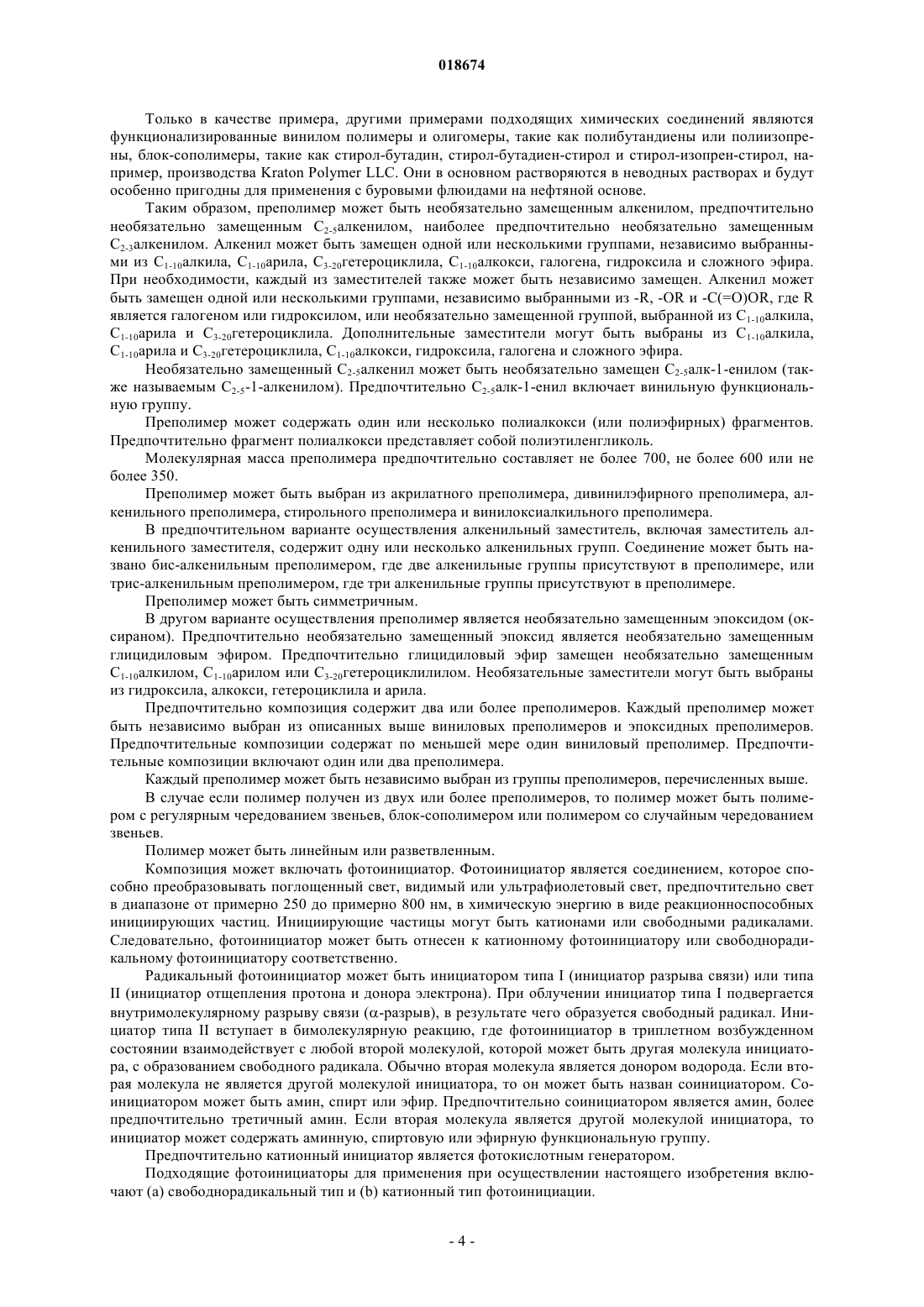 018674

Только в качестве примера, другими примерами подходящих химических соединений являются функционализированные винилом полимеры и олигомеры, такие как полибутандиены или полиизопрены, блок-сополимеры, такие как стирол-бутадин, стирол-бутадиен-стирол и стирол-изопрен-стирол, например, производства Kraton Polymer LLC. Они в основном растворяются в неводных растворах и будут особенно пригодны для применения с буровыми флюидами на нефтяной основе.

Таким образом, преполимер может быть необязательно замещенным алкенилом, предпочтительно необязательно замещенным $C_{2-5}$алкенилом, наиболее предпочтительно необязательно замещенным $C_{2-3}$алкенилом. Алкенил может быть замещен одной или несколькими группами, независимо выбранными из $C_{1-10}$алкила, $C_{1-10}$арила, $C_{3-20}$гетероциклила, $C_{1-10}$алкокси, галогена, гидроксила и сложного эфира. При необходимости, каждый из заместителей также может быть независимо замещен. Алкенил может быть замещен одной или несколькими группами, независимо выбранными из -R, -OR и -C(=O)OR, где R является галогеном или гидроксилом, или необязательно замещенной группой, выбранной из $C_{1-10}$алкила, $C_{1-10}$арила и $C_{3-20}$гетероциклила. Дополнительные заместители могут быть выбраны из $C_{1-10}$алкила, $C_{1-10}$арила и $C_{3-20}$гетероциклила, $C_{1-10}$алкокси, гидроксила, галогена и сложного эфира.

Необязательно замещенный $C_{2-5}$алкенил может быть необязательно замещен $C_{2-5}$алк-1-енилом (также называемым $C_{2-5}$-1-алкенилом). Предпочтительно $C_{2-5}$алк-1-енил включает винильную функциональную группу.

Преполимер может содержать один или несколько полиалкокси (или полиэфирных) фрагментов. Предпочтительно фрагмент полиалкокси представляет собой полиэтиленгликоль.

Молекулярная масса преполимера предпочтительно составляет не более 700, не более 600 или не более 350.

Преполимер может быть выбран из акрилатного преполимера, дивинилэфирного преполимера, алкенильного преполимера, стирольного преполимера и винилоксиалкильного преполимера.

В предпочтительном варианте осуществления алкенильный заместитель, включая заместитель алкенильного заместителя, содержит одну или несколько алкенильных групп. Соединение может быть названо бис-алкенильным преполимером, где две алкенильные группы присутствуют в преполимере, или трис-алкенильным преполимером, где три алкенильные группы присутствуют в преполимере.

Преполимер может быть симметричным.

В другом варианте осуществления преполимер является необязательно замещенным эпоксидом (оксираном). Предпочтительно необязательно замещенный эпоксид является необязательно замещенным глицидиловым эфиром. Предпочтительно глицидиловый эфир замещен необязательно замещенным $C_{1-10}$алкилом, $C_{1-10}$арилом или $C_{3-20}$гетероциклилилом. Необязательные заместители могут быть выбраны из гидроксила, алкокси, гетероциклила и арила.

Предпочтительно композиция содержит два или более преполимеров. Каждый преполимер может быть независимо выбран из описанных выше виниловых преполимеров и эпоксидных преполимеров. Предпочтительные композиции содержат по меньшей мере один виниловый преполимер. Предпочтительные композиции включают один или два преполимера.

Каждый преполимер может быть независимо выбран из группы преполимеров, перечисленных выше.

В случае если полимер получен из двух или более преполимеров, то полимер может быть полимером с регулярным чередованием звеньев, блок-сополимером или полимером со случайным чередованием звеньев.

Полимер может быть линейным или разветвленным.

Композиция может включать фотоинициатор. Фотоинициатор является соединением, которое способно преобразовывать поглощенный свет, видимый или ультрафиолетовый свет, предпочтительно свет в диапазоне от примерно 250 до примерно 800 нм, в химическую энергию в виде реакционноспособных инициирующих частиц. Инициирующие частицы могут быть катионами или свободными радикалами. Следовательно, фотоинициатор может быть отнесен к катионному фотоинициатору или свободнорадикальному фотоинициатору соответственно.

Радикальный фотоинициатор может быть инициатором типа I (инициатор разрыва связи) или типа II (инициатор отщепления протона и донора электрона). При облучении инициатор типа I подвергается внутримолекулярному разрыву связи ($\alpha$-разрыв), в результате чего образуется свободный радикал. Инициатор типа II вступает в бимолекулярную реакцию, где фотоинициатор в триплетном возбужденном состоянии взаимодействует с любой второй молекулой, которой может быть другая молекула инициатора, с образованием свободного радикала. Обычно вторая молекула является донором водорода. Если вторая молекула не является другой молекулой инициатора, то он может быть назван соинициатором. Соинициатором может быть амин, спирт или эфир. Предпочтительно соинициатором является амин, более предпочтительно третичный амин. Если вторая молекула является другой молекулой инициатора, то инициатор может содержать аминную, спиртовую или эфирную функциональную группу.

Предпочтительно катионный инициатор является фотокислотным генератором.

Подходящие фотоинициаторы для применения при осуществлении настоящего изобретения включают (a) свободнорадикальный тип и (b) катионный тип фотоинициации.

- 4 -